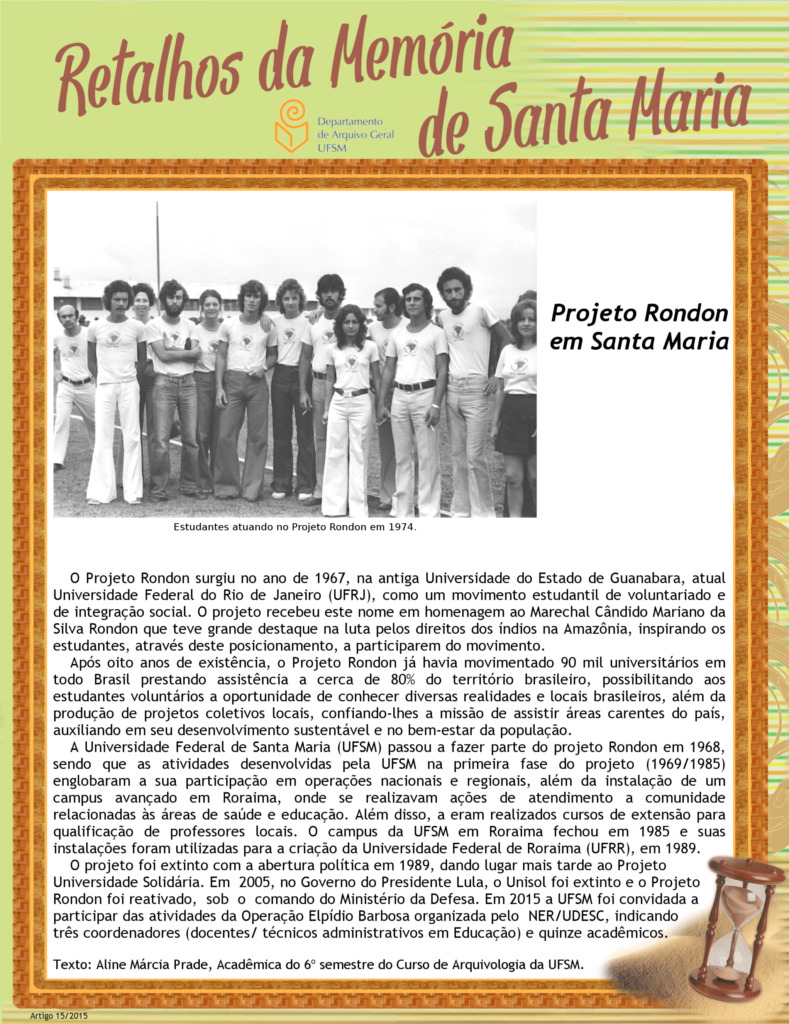 Retalhos da Memória de Santa Maria

Departamento de Arquivo Geral UFSM

Projeto Rondon em Santa Maria

Estudantes atuando no Projeto Rondon em 1974.

O Projeto Rondon surgiu no ano de 1967, na antiga Universidade do Estado de Guanabara, atual Universidade Federal do Rio de Janeiro (UFRJ), como um movimento estudantil de voluntariado e de integração social. O projeto recebeu este nome em homenagem ao Marechal Cândido Mariano da Silva Rondon que teve grande destaque na luta pelos direitos dos índios na Amazônia, inspirando os estudantes, através deste posicionamento, a participarem do movimento.

Após oito anos de existência, o Projeto Rondon já havia movimentado 90 mil universitários em todo Brasil prestando assistência a cerca de 80% do território brasileiro, possibilitando aos estudantes voluntários a oportunidade de conhecer diversas realidades e locais brasileiros, além da produção de projetos coletivos locais, confiando-lhes a missão de assistir áreas carentes do país, auxiliando em seu desenvolvimento sustentável e no bem-estar da população.

A Universidade Federal de Santa Maria (UFSM) passou a fazer parte do projeto Rondon em 1968, sendo que as atividades desenvolvidas pela UFSM na primeira fase do projeto (1969/1985) englobaram a sua participação em operações nacionais e regionais, além da instalação de um campus avançado em Roraima, onde se realizavam ações de atendimento a comunidade relacionadas às áreas de saúde e educação. Além disso, a eram realizados cursos de extensão para qualificação de professores locais. O campus da UFSM em Roraima fechou em 1985 e suas instalações foram utilizadas para a criação da Universidade Federal de Roraima (UFRR), em 1989.

O projeto foi extinto com a abertura política em 1989, dando lugar mais tarde ao Projeto Universidade Solidária. Em 2005, no Governo do Presidente Lula, o Unisol foi extinto e o Projeto Rondon foi reativado, sob o comando do Ministério da Defesa. Em 2015 a UFSM foi convidada a participar das atividades da Operação Elpídio Barbosa organizada pelo NER/UDESC, indicando três coordenadores (docentes/ técnicos administrativos em Educação) e quinze acadêmicos.

Texto: Aline Márcia Prade, Acadêmica do 6º semestre do Curso de Arquivologia da UFSM.

Artigo 15/2015